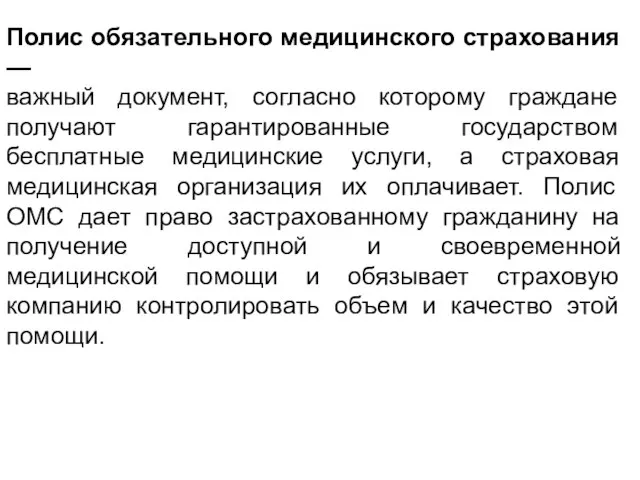 Полис обязательного медицинского страхования —
важный документ, согласно которому граждане получают гарантированные государством бесплатные медицинские услуги, а страховая медицинская организация их оплачивает. Полис ОМС дает право застрахованному гражданину на получение доступной и своевременной медицинской помощи и обязывает страховую компанию контролировать объем и качество этой помощи.